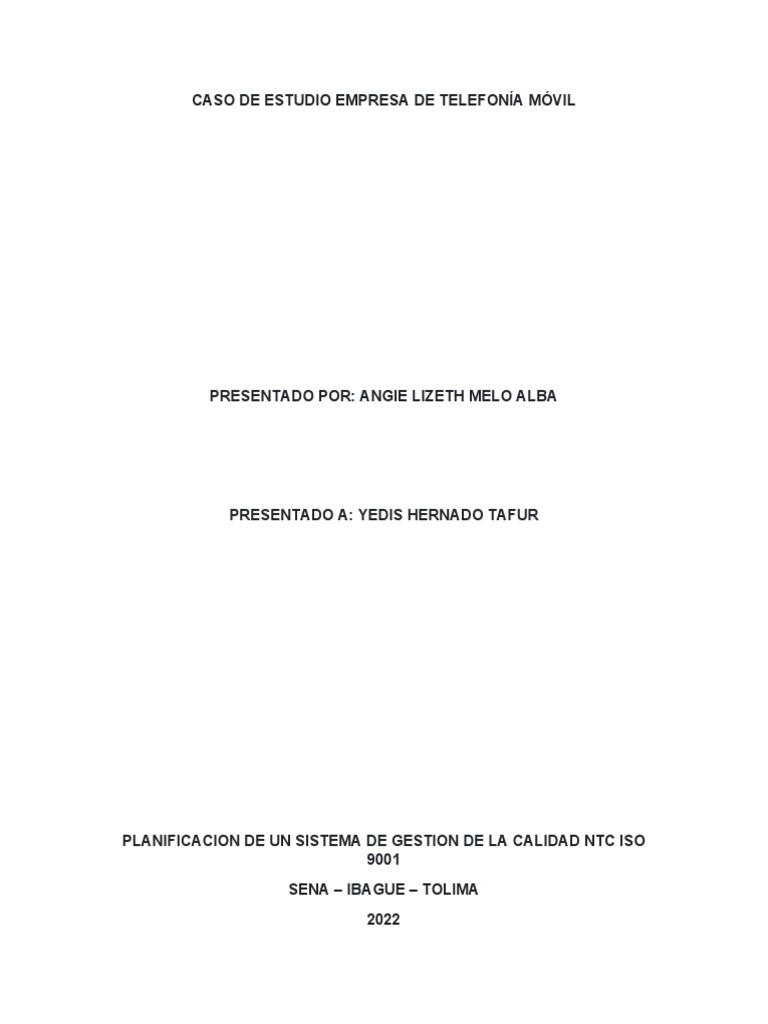 CASO DE ESTUDIO EMPRESA DE TELEFONÍA MÓVIL

PRESENTADO POR: ANGIE LIZETH MELO ALBA

PRESENTADO A: YEDIS HERNADO TAFUR

PLANIFICACION DE UN SISTEMA DE GESTION DE LA CALIDAD NTC ISO 9001

SENA – IBAGUE – TOLIMA

2022